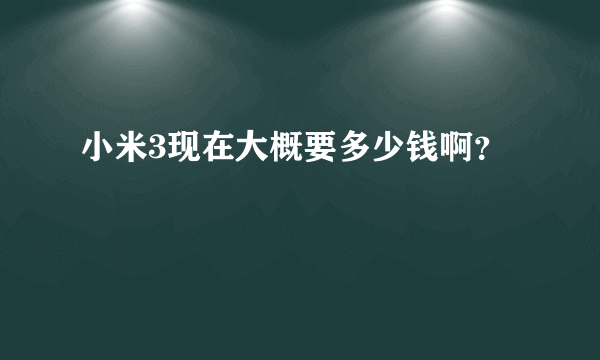 小米3现在大概要多少钱啊?